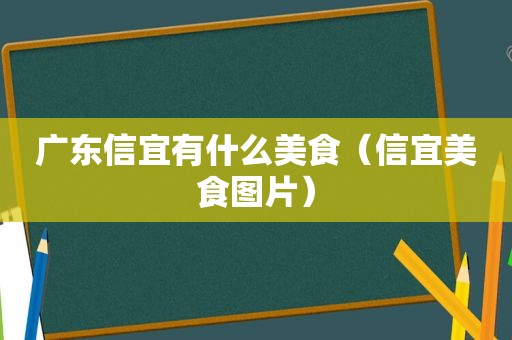 广东信宜有什么美食（信宜美食图片）